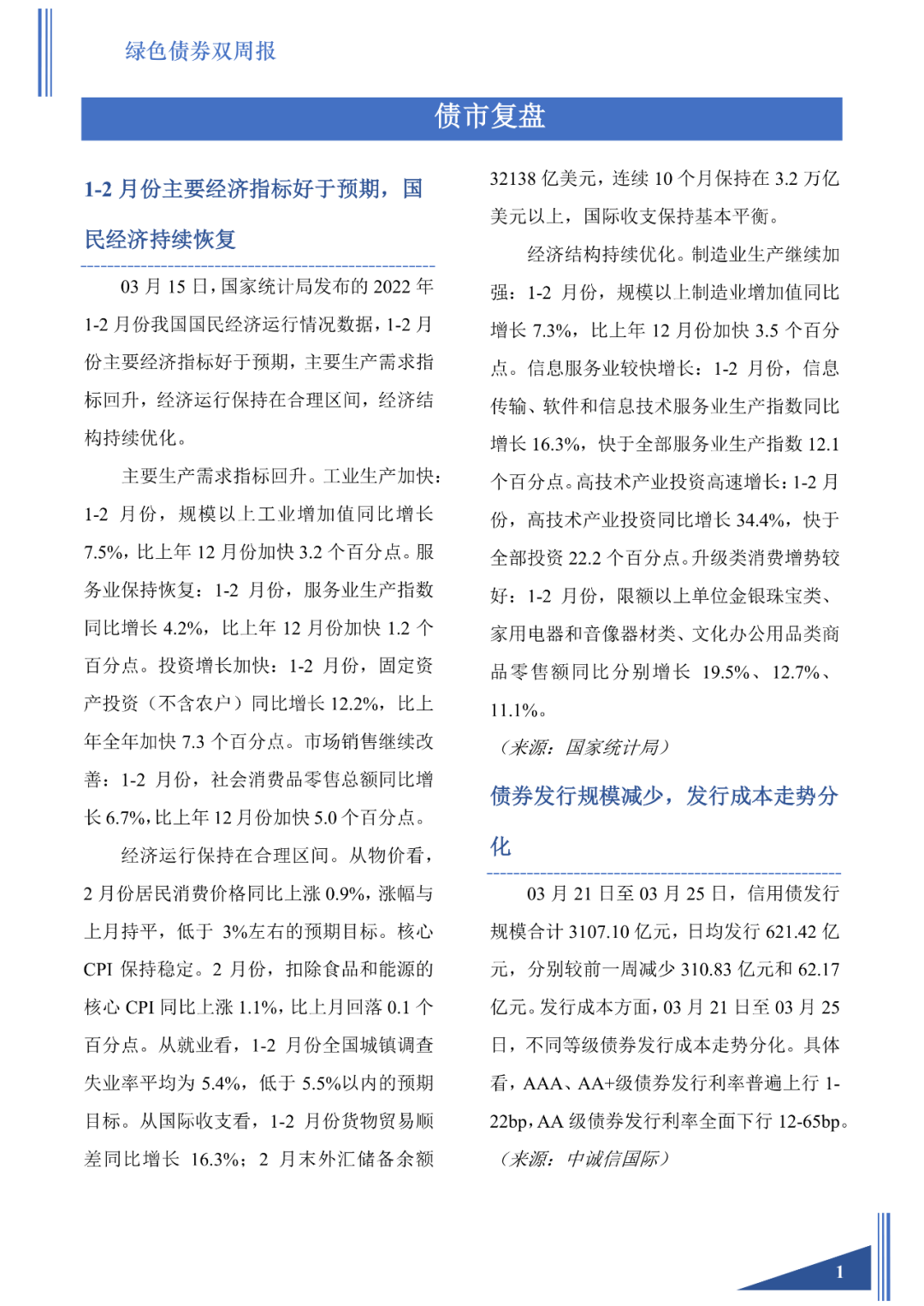 绿色债券双周报

债市复盘

1-2 月份主要经济指标好于预期，国民经济持续恢复

03 月 15 日，国家统计局发布的 2022 年 1-2 月份我国国民经济运行情况数据，1-2 月份主要经济指标好于预期，主要生产需求指标回升，经济运行保持在合理区间，经济结构持续优化。

主要生产需求指标回升。工业生产加快：1-2 月份，规模以上工业增加值同比增长 7.5%，比上年 12 月份加快 3.2 个百分点。服务业保持恢复：1-2 月份，服务业生产指数同比增长 4.2%，比上年 12 月份加快 1.2 个百分点。投资增长加快：1-2 月份，固定资产投资（不含农户）同比增长 12.2%，比上年全年加快 7.3 个百分点。市场销售继续改善：1-2 月份，社会消费品零售总额同比增长 6.7%，比上年 12 月份加快 5.0 个百分点。

经济运行保持在合理区间。从物价看，2 月份居民消费价格同比上涨 0.9%，涨幅与上月持平，低于 3%左右的预期目标。核心 CPI 保持稳定。2 月份，扣除食品和能源的核心 CPI 同比上涨 1.1%，比上月回落 0.1 个百分点。从就业看，1-2 月份全国城镇调查失业率平均为 5.4%，低于 5.5%以内的预期目标。从国际收支看，1-2 月份货物贸易顺差同比增长 16.3%；2 月末外汇储备余额 32138 亿美元，连续 10 个月保持在 3.2 万亿美元以上，国际收支保持基本平衡。

经济结构持续优化。制造业生产继续加强：1-2 月份，规模以上制造业增加值同比增长 7.3%，比上年 12 月份加快 3.5 个百分点。信息服务业较快增长：1-2 月份，信息传输、软件和信息技术服务业生产指数同比增长 16.3%，快于全部服务业生产指数 12.1 个百分点。高技术产业投资高速增长：1-2 月份，高技术产业投资同比增长 34.4%，快于全部投资 22.2 个百分点。升级类消费增势较好：1-2 月份，限额以上单位金银珠宝类、家用电器和音像器材类、文化办公用品类商品零售额同比分别增长 19.5%、12.7%、11.1%。

（来源：国家统计局）

债券发行规模减少，发行成本走势分化

03 月 21 日至 03 月 25 日，信用债发行规模合计 3107.10 亿元，日均发行 621.42 亿元，分别较前一周减少 310.83 亿元和 62.17 亿元。发行成本方面，03 月 21 日至 03 月 25 日，不同等级债券发行成本走势分化。具体看，AAA、AA+级债券发行利率普遍上行 1-22bp，AA 级债券发行利率全面下行 12-65bp。

（来源：中诚信国际）

1